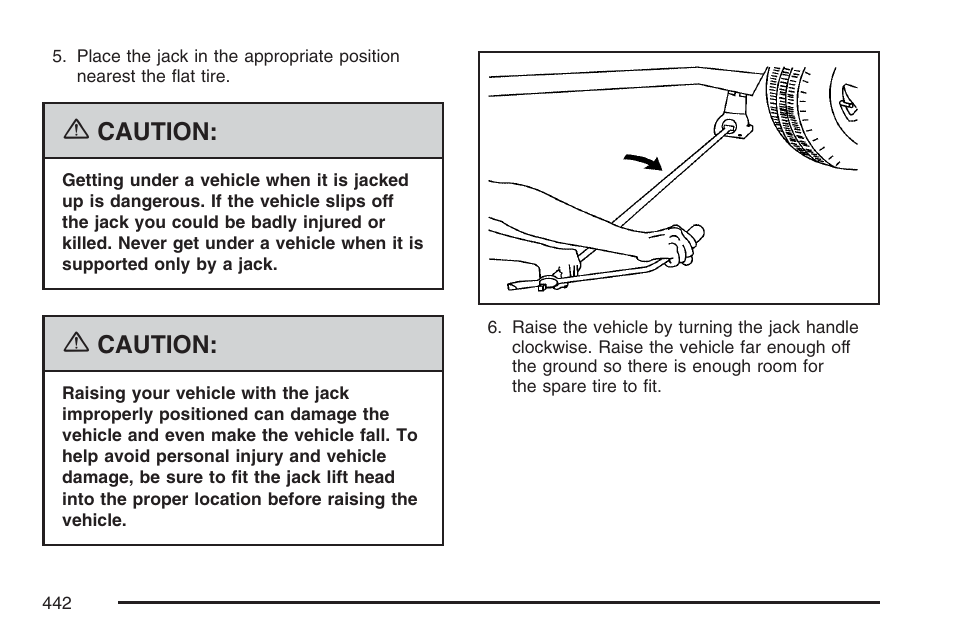 5. Place the jack in the appropriate position nearest the flat tire.

⚠ CAUTION:

Getting under a vehicle when it is jacked up is dangerous. If the vehicle slips off the jack you could be badly injured or killed. Never get under a vehicle when it is supported only by a jack.

⚠ CAUTION:

Raising your vehicle with the jack improperly positioned can damage the vehicle and even make the vehicle fall. To help avoid personal injury and vehicle damage, be sure to fit the jack lift head into the proper location before raising the vehicle.

6. Raise the vehicle by turning the jack handle clockwise. Raise the vehicle far enough off the ground so there is enough room for the spare tire to fit.

442